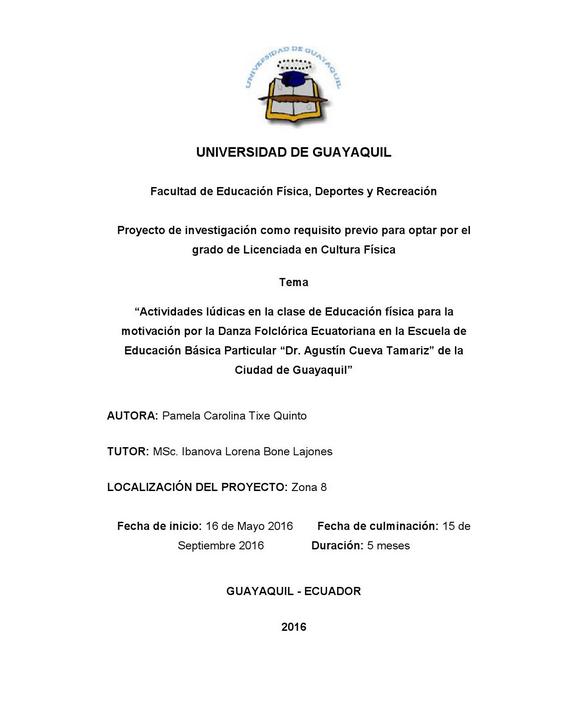 UNIVERSIDAD DE GUAYAQUIL

UNIVERSIDAD DE GUAYAQUIL

Facultad de Educación Física, Deportes y Recreación

Proyecto de investigación como requisito previo para optar por el grado de Licenciada en Cultura Física

Tema

“Actividades lúdicas en la clase de Educación física para la motivación por la Danza Folclórica Ecuatoriana en la Escuela de Educación Básica Particular “Dr. Agustín Cueva Tamariz” de la Ciudad de Guayaquil”

AUTORA: Pamela Carolina Tixe Quinto

TUTOR: MSc. Ibanova Lorena Bone Lajones

LOCALIZACIÓN DEL PROYECTO: Zona 8

Fecha de inicio: 16 de Mayo 2016 Fecha de culminación: 15 de Septiembre 2016 Duración: 5 meses

GUAYAQUIL - ECUADOR

2016